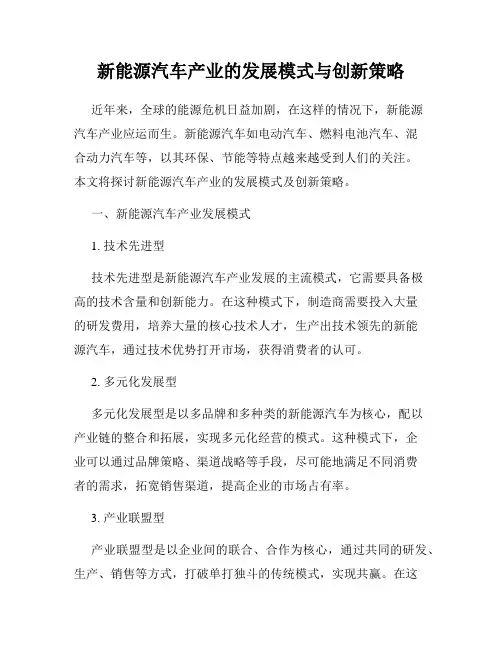 新能源汽车产业的发展模式与创新策略

近年来，全球的能源危机日益加剧，在这样的情况下，新能源汽车产业应运而生。新能源汽车如电动汽车、燃料电池汽车、混合动力汽车等，以其环保、节能等特点越来越受到人们的关注。本文将探讨新能源汽车产业的发展模式及创新策略。

一、新能源汽车产业发展模式

1. 技术先进型

技术先进型是新能源汽车产业发展的主流模式，它需要具备极高的技术含量和创新能力。在这种模式下，制造商需要投入大量的研发费用，培养大量的核心技术人才，生产出技术领先的新能源汽车，通过技术优势打开市场，获得消费者的认可。

2. 多元化发展型

多元化发展型是以多品牌和多种类的新能源汽车为核心，配以产业链的整合和拓展，实现多元化经营的模式。这种模式下，企业可以通过品牌策略、渠道战略等手段，尽可能地满足不同消费者的需求，拓宽销售渠道，提高企业的市场占有率。

3. 产业联盟型

产业联盟型是以企业间的联合、合作为核心，通过共同的研发、生产、销售等方式，打破单打独斗的传统模式，实现共赢。在这